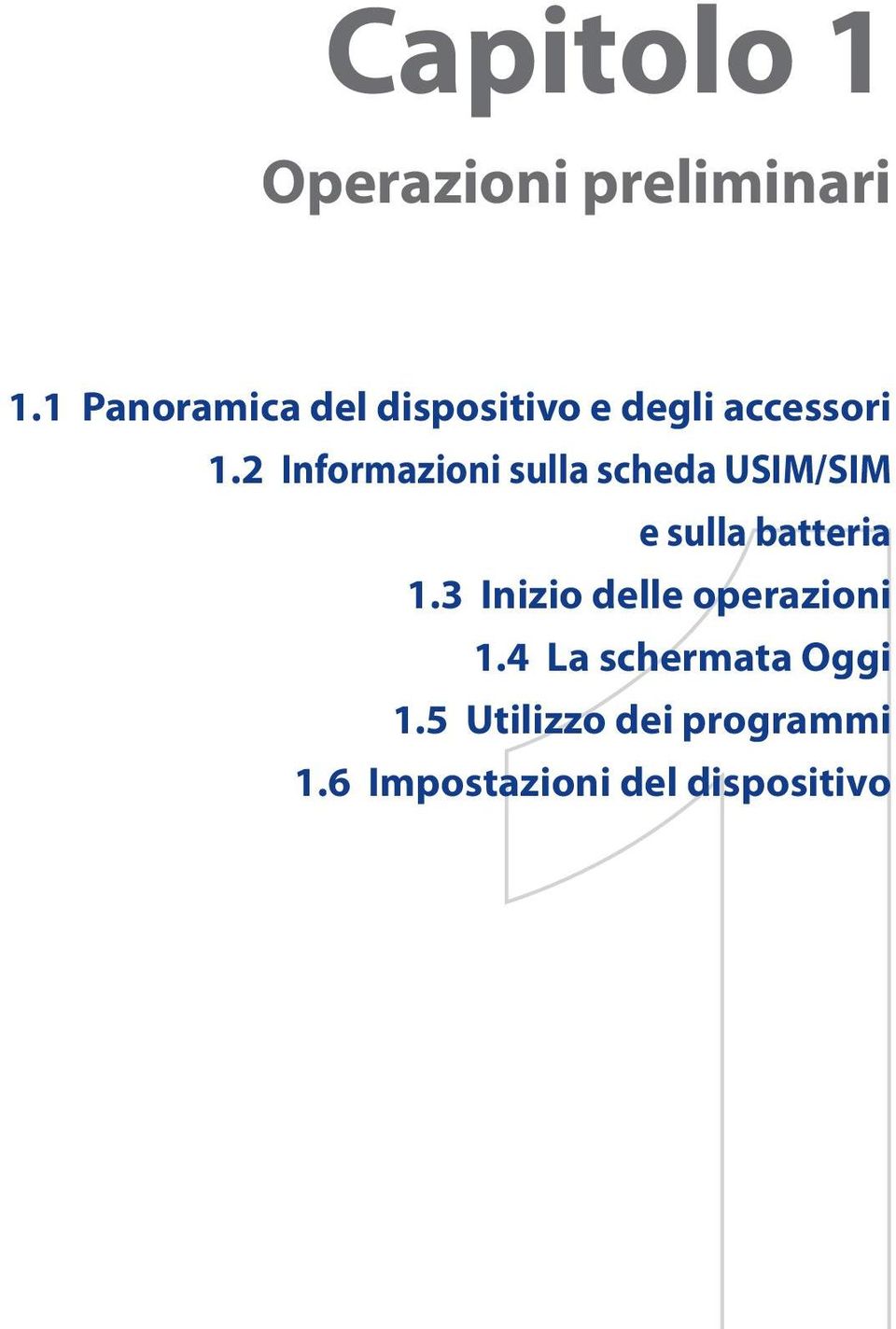 Capitolo 1

Operazioni preliminari

1.1 Panoramica del dispositivo e degli accessori
1.2 Informazioni sulla scheda USIM/SIM e sulla batteria
1.3 Inizio delle operazioni
1.4 La schermata Oggi
1.5 Utilizzo dei programmi
1.6 Impostazioni del dispositivo